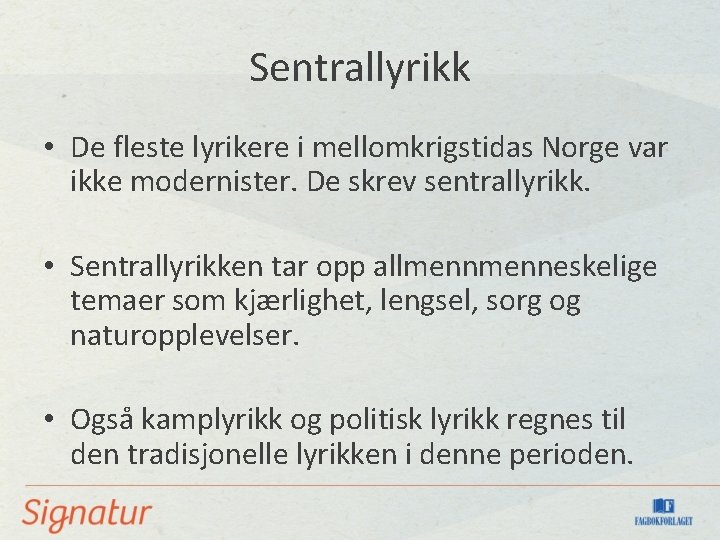 Sentrallyrikk

• De fleste lyrikere i mellomkrigstidas Norge var ikke modernister. De skrev sentrallyrikk.

• Sentrallyrikken tar opp allmennmenneskelige temaer som kjærlighet, lengsel, sorg og naturopplevelser.

• Også kamplyrikk og politisk lyrikk regnes til den tradisjonelle lyrikken i denne perioden.

Signatur

FAGBOKFORLAGET